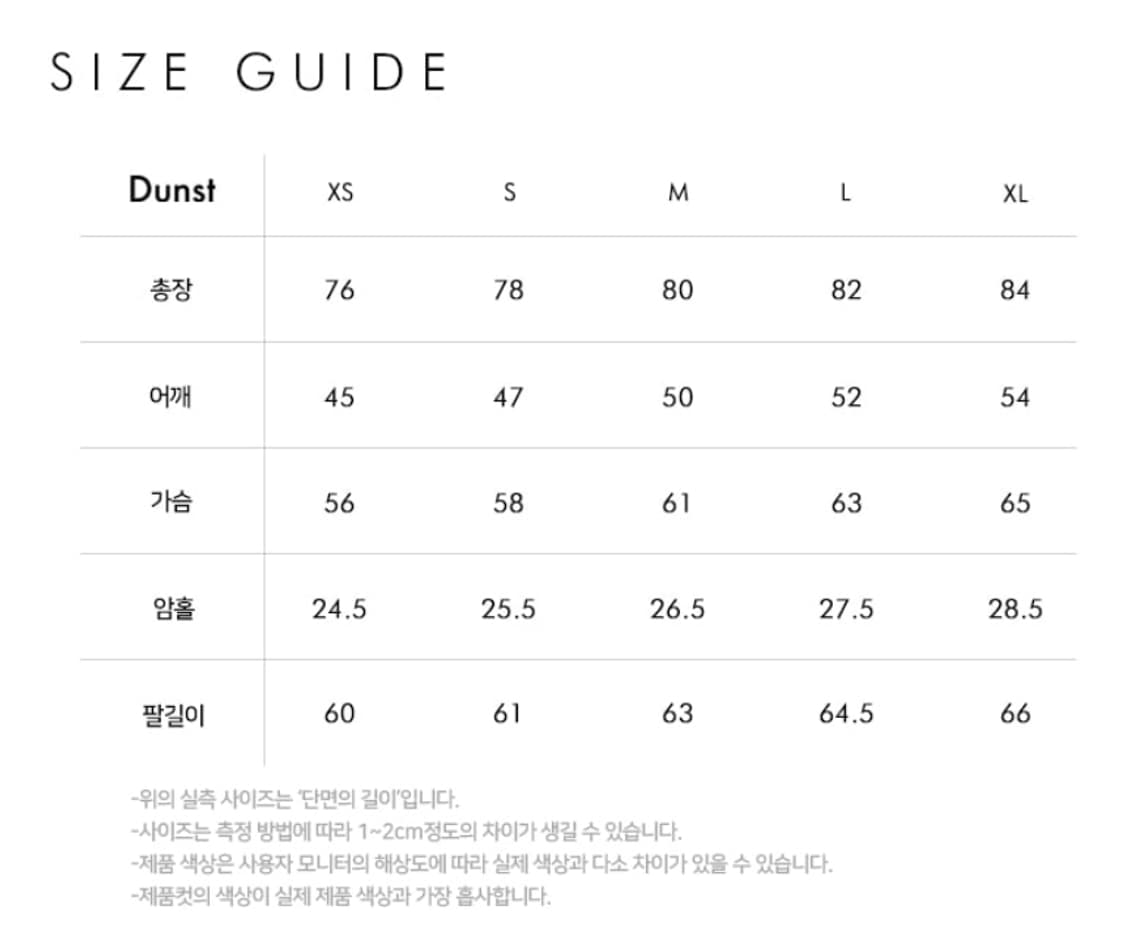 SIZE GUIDE

| Dunst | XS | S | M | L | XL |
|---|---|---|---|---|---|
| 총장 | 76 | 78 | 80 | 82 | 84 |
| 어깨 | 45 | 47 | 50 | 52 | 54 |
| 가슴 | 56 | 58 | 61 | 63 | 65 |
| 암홀 | 24.5 | 25.5 | 26.5 | 27.5 | 28.5 |
| 팔길이 | 60 | 61 | 63 | 64.5 | 66 |

-위의 실측 사이즈는 '단면의 길이'입니다.
-사이즈는 측정 방법에 따라 1~2cm정도의 차이가 생길 수 있습니다.
-제품 색상은 사용자 모니터의 해상도에 따라 실제 색상과 다소 차이가 있을 수 있습니다.
-제품컷의 색상이 실제 제품 색상과 가장 흡사합니다.